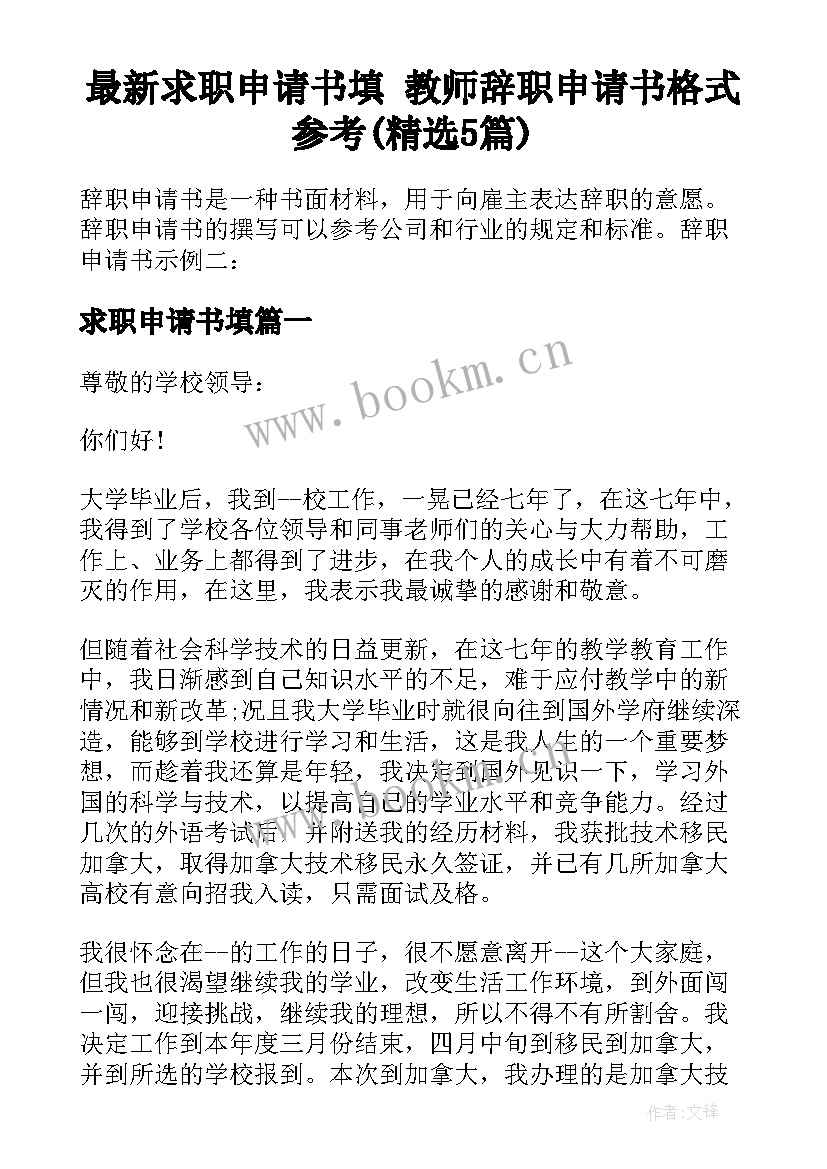 最新求职申请书填 教师辞职申请书格式参考(精选5篇)

辞职申请书是一种书面材料，用于向雇主表达辞职的意愿。辞职申请书的撰写可以参考公司和行业的规定和标准。辞职申请书示例二：

求职申请书填篇一

尊敬的学校领导：

你们好！

大学毕业后，我到--校工作，一晃已经七年了，在这七年中，我得到了学校各位领导和同事老师们的关心与大力帮助，工作上、业务上都得到了进步，在我个人的成长中有着不可磨灭的作用，在这里，我表示我最诚挚的感谢和敬意。

但随着社会科学技术的日益更新，在这七年的教学教育工作中，我日渐感到自己知识水平的不足，难于应付教学中的新情况和新改革;况且我大学毕业时就很向往到国外学府继续深造，能够到学校进行学习和生活，这是我人生的一个重要梦想，而趁着我还算是年轻，我决定到国外见识一下，学习外国的科学与技术，以提高自己的学业水平和竞争能力。经过几次的外语考试后，并附送我的经历材料，我获批技术移民加拿大，取得加拿大技术移民永久签证，并已有几所加拿大高校有意向招我入读，只需面试及格。

我很怀念在--的工作的日子，很不愿意离开--这个大家庭，但我也很渴望继续我的学业，改变生活工作环境，到外面闯一闯，迎接挑战，继续我的理想，所以不得不有所割舍。我决定工作到本年度三月份结束，四月中旬到移民到加拿大，并到所选的学校报到。本次到加拿大，我办理的是加拿大技

www.bookm.cn

作者:文锋